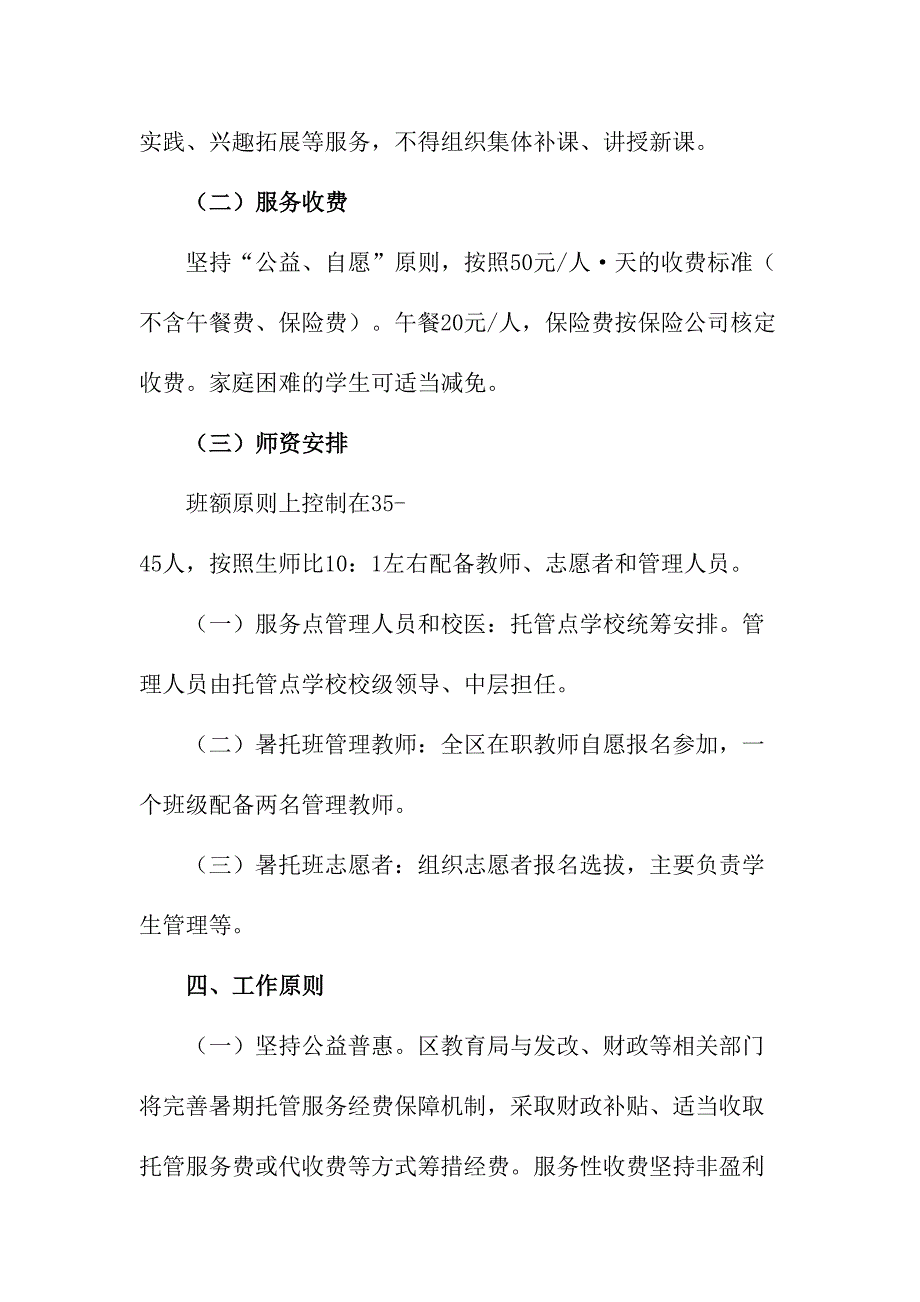 实践、兴趣拓展等服务，不得组织集体补课、讲授新课。

（二）服务收费

坚持“公益、自愿”原则，按照50元/人·天的收费标准（不含午餐费、保险费）。午餐20元/人，保险费按保险公司核定收费。家庭困难的学生可适当减免。

（三）师资安排

班额原则上控制在35-45人，按照生师比10：1左右配备教师、志愿者和管理人员。

（一）服务点管理人员和校医：托管点学校统筹安排。管理人员由托管点学校校级领导、中层担任。

（二）暑托班管理教师：全区在职教师自愿报名参加，一个班级配备两名管理教师。

（三）暑托班志愿者：组织志愿者报名选拔，主要负责学生管理等。

四、工作原则

（一）坚持公益普惠。区教育局与发改、财政等相关部门将完善暑期托管服务经费保障机制，采取财政补贴、适当收取托管服务费或代收费等方式筹措经费。服务性收费坚持非盈利